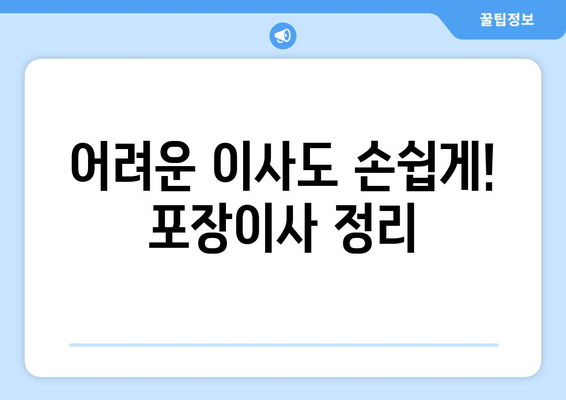 꿀팁정보

어려운 이사도 손쉽게! 포장이사 정리